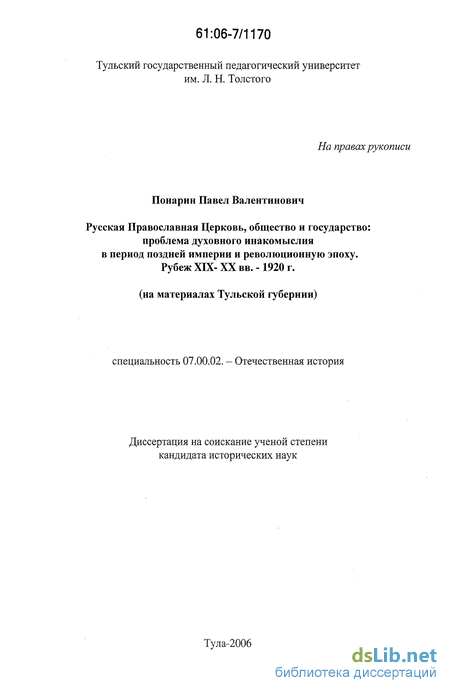 61:06-7/1170

Тульский государственный педагогический университет им. Л. Н. Толстого

На правах рукописи

Понарин Павел Валентинович

Русская Православная Церковь, общество и государство: проблема духовного инакомыслия в период поздней империи и революционную эпоху. Рубеж XIX- XX вв. - 1920 г.

(на материалах Тульской губернии)

специальность 07.00.02. – Отечественная история

Диссертация на соискание ученой степени кандидата исторических наук

Тула-2006

dsLib.net
библиотека диссертаций